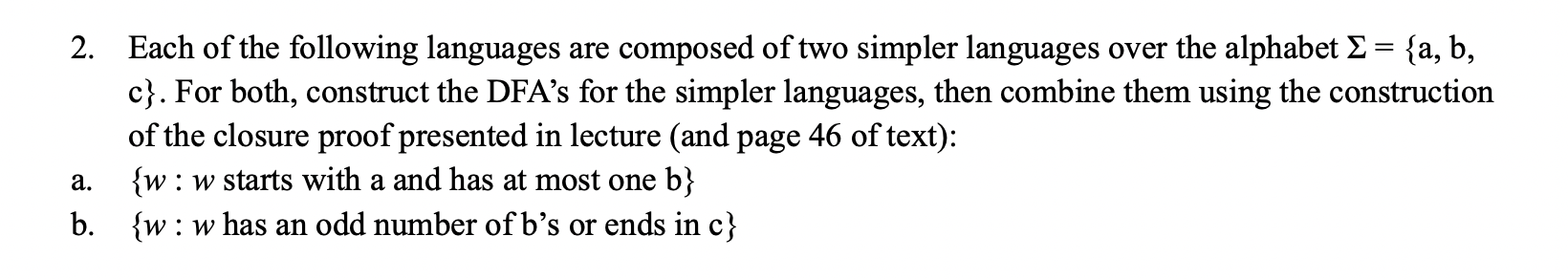 2. Each of the following languages are composed of two simpler languages over the alphabet $\Sigma = \{a, b, c\}$. For both, construct the DFA's for the simpler languages, then combine them using the construction of the closure proof presented in lecture (and page 46 of text):

a. $\{w : w$ starts with a and has at most one b$\}$

b. $\{w : w$ has an odd number of b's or ends in c$\}$